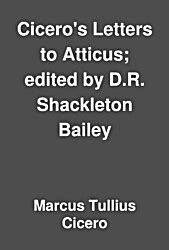 Cicero's Letters to Atticus; edited by D.R. Shackleton Bailey

Marcus Tullius Cicero